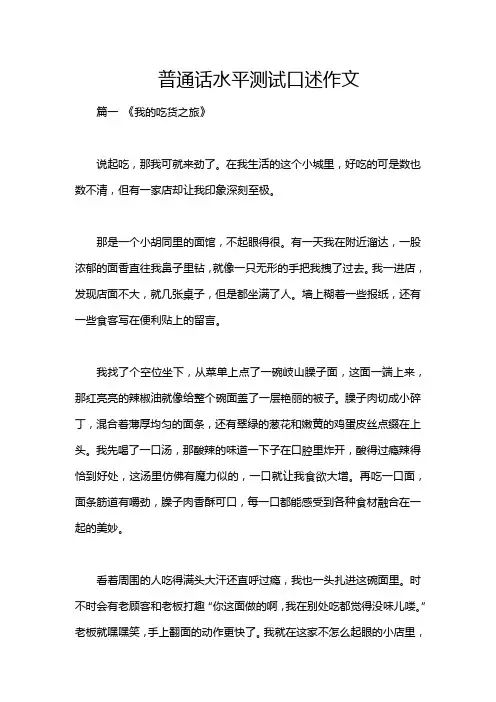 普通话水平测试口述作文

篇一 《我的吃货之旅》

说起吃，那我可就来劲了。在我生活的这个小城里，好吃的可是数也数不清，但有一家店却让我印象深刻至极。

那是一个小胡同里的面馆，不起眼得很。有一天我在附近溜达，一股浓郁的面香直往我鼻子里钻，就像一只无形的手把我拽了过去。我一进店，发现店面不大，就几张桌子，但是都坐满了人。墙上糊着一些报纸，还有一些食客写在便利贴上的留言。

我找了个空位坐下，从菜单上点了一碗岐山臊子面，这面一端上来，那红亮亮的辣椒油就像给整个碗面盖了一层艳丽的被子。臊子肉切成小碎丁，混合着薄厚均匀的面条，还有翠绿的葱花和嫩黄的鸡蛋皮丝点缀在上头。我先喝了一口汤，那酸辣的味道一下子在口腔里炸开，酸得过瘾辣得恰到好处，这汤里仿佛有魔力似的，一口就让我食欲大增。再吃一口面，面条筋道有嚼劲，臊子肉香酥可口，每一口都能感受到各种食材融合在一起的美妙。

看着周围的人吃得满头大汗还直呼过瘾，我也一头扎进这碗面里。时不时会有老顾客和老板打趣 “你这面做的啊，我在别处吃都觉得没味儿喽。” 老板就嘿嘿笑，手上翻面的动作更快了。我就在这家不怎么起眼的小店里，